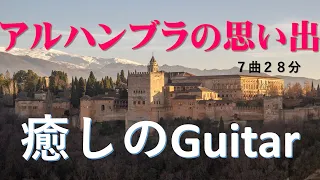 アルハンブラの思い出

7曲28分

癒しのGuitar